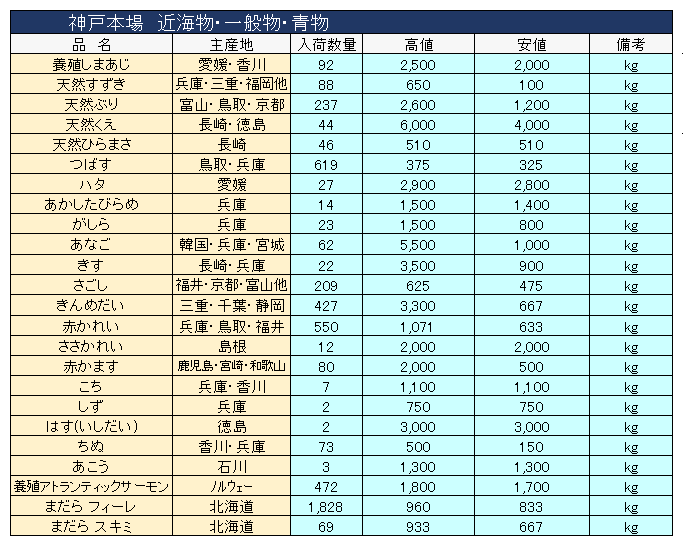 神戸本場　近海物・一般物・青物

| 品　名 | 主産地 | 入荷数量 | 高値 | 安値 | 備考 |
|---|---|---|---|---|---|
| 養殖しまあじ | 愛媛・香川 | 92 | 2,500 | 2,000 | kg |
| 天然すずき | 兵庫・三重・福岡他 | 88 | 650 | 100 | kg |
| 天然ぶり | 富山・鳥取・京都 | 237 | 2,600 | 1,200 | kg |
| 天然くえ | 長崎・徳島 | 44 | 6,000 | 4,000 | kg |
| 天然ひらまさ | 長崎 | 46 | 510 | 510 | kg |
| つばす | 鳥取・兵庫 | 619 | 375 | 325 | kg |
| ハタ | 愛媛 | 27 | 2,900 | 2,800 | kg |
| あかしたびらめ | 兵庫 | 14 | 1,500 | 1,400 | kg |
| がしら | 兵庫 | 23 | 1,500 | 800 | kg |
| あなご | 韓国・兵庫・宮城 | 62 | 5,500 | 1,000 | kg |
| きす | 長崎・兵庫 | 22 | 3,500 | 900 | kg |
| さごし | 福井・京都・富山他 | 209 | 625 | 475 | kg |
| きんめだい | 三重・千葉・静岡 | 427 | 3,300 | 667 | kg |
| 赤かれい | 兵庫・鳥取・福井 | 550 | 1,071 | 633 | kg |
| ささかれい | 島根 | 12 | 2,000 | 2,000 | kg |
| 赤かます | 鹿児島・宮崎・和歌山 | 80 | 2,000 | 500 | kg |
| こち | 兵庫・香川 | 7 | 1,100 | 1,100 | kg |
| しず | 兵庫 | 2 | 750 | 750 | kg |
| はす(いしだい) | 徳島 | 2 | 3,000 | 3,000 | kg |
| ちぬ | 香川・兵庫 | 73 | 500 | 150 | kg |
| あこう | 石川 | 3 | 1,300 | 1,300 | kg |
| 養殖アトランティックサーモン | ノルウェー | 472 | 1,800 | 1,700 | kg |
| まだら フィーレ | 北海道 | 1,828 | 960 | 833 | kg |
| まだら スキミ | 北海道 | 69 | 933 | 667 | kg |